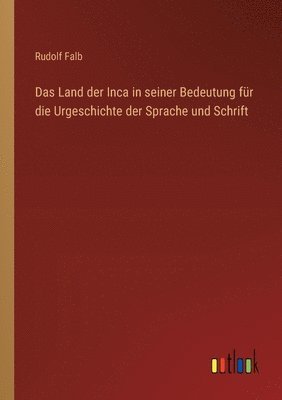 Rudolf Falb

Das Land der Inca in seiner Bedeutung für die Urgeschichte der Sprache und Schrift

outlook